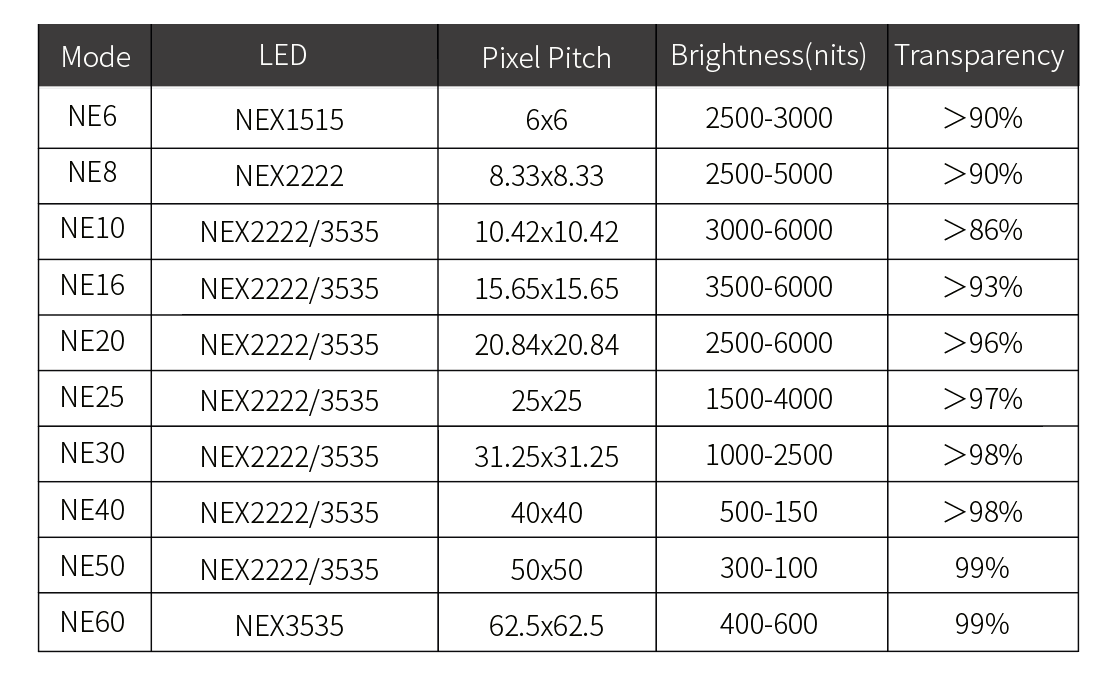 | Mode | LED | Pixel Pitch | Brightness(nits) | Transparency |
|---|---|---|---|---|
| NE6 | NEX1515 | 6x6 | 2500-3000 | ＞90% |
| NE8 | NEX2222 | 8.33x8.33 | 2500-5000 | ＞90% |
| NE10 | NEX2222/3535 | 10.42x10.42 | 3000-6000 | ＞86% |
| NE16 | NEX2222/3535 | 15.65x15.65 | 3500-6000 | ＞93% |
| NE20 | NEX2222/3535 | 20.84x20.84 | 2500-6000 | ＞96% |
| NE25 | NEX2222/3535 | 25x25 | 1500-4000 | ＞97% |
| NE30 | NEX2222/3535 | 31.25x31.25 | 1000-2500 | ＞98% |
| NE40 | NEX2222/3535 | 40x40 | 500-150 | ＞98% |
| NE50 | NEX2222/3535 | 50x50 | 300-100 | 99% |
| NE60 | NEX3535 | 62.5x62.5 | 400-600 | 99% |